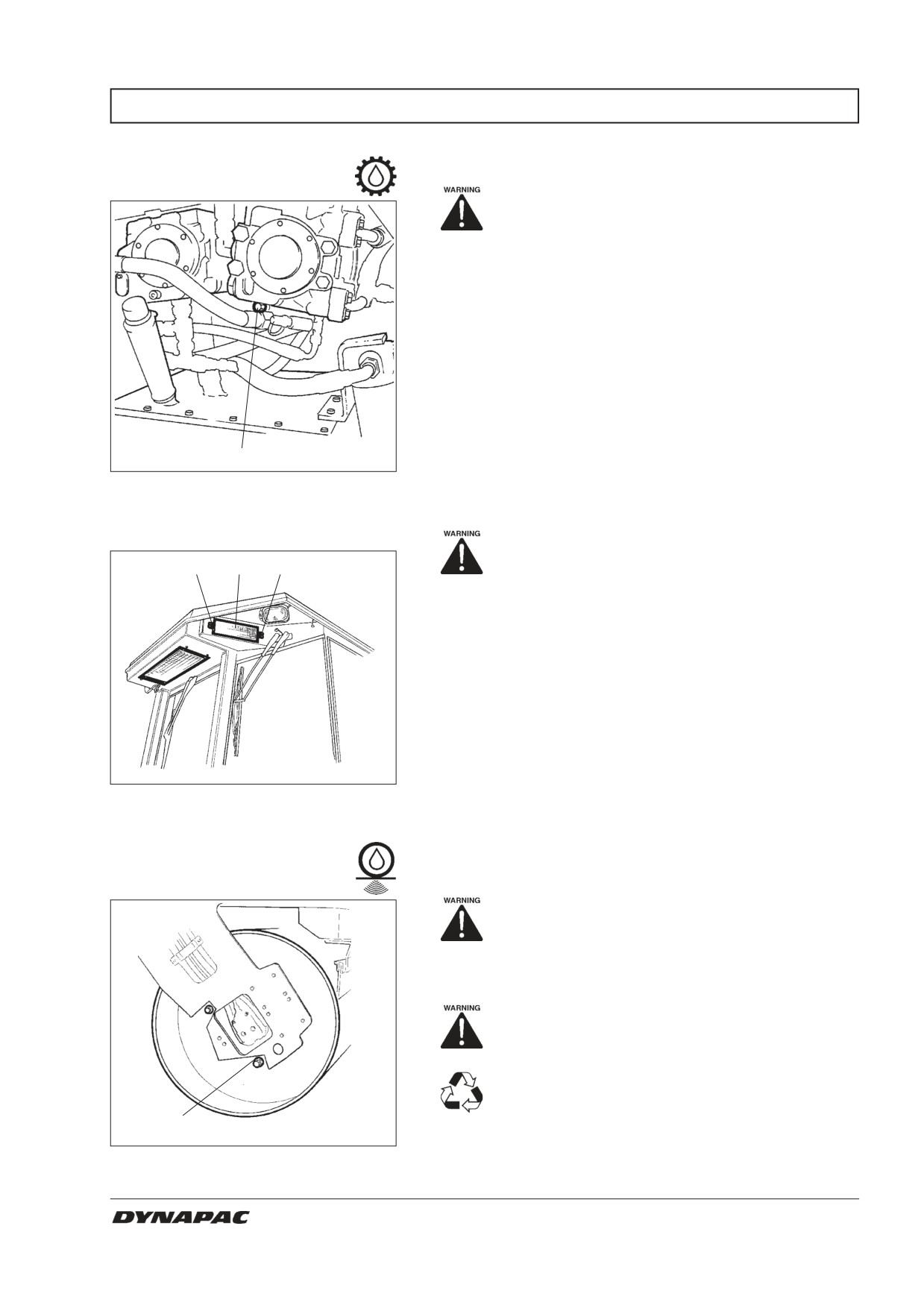 WARNING

WARNING

WARNING

WARNING

DYNAPAC